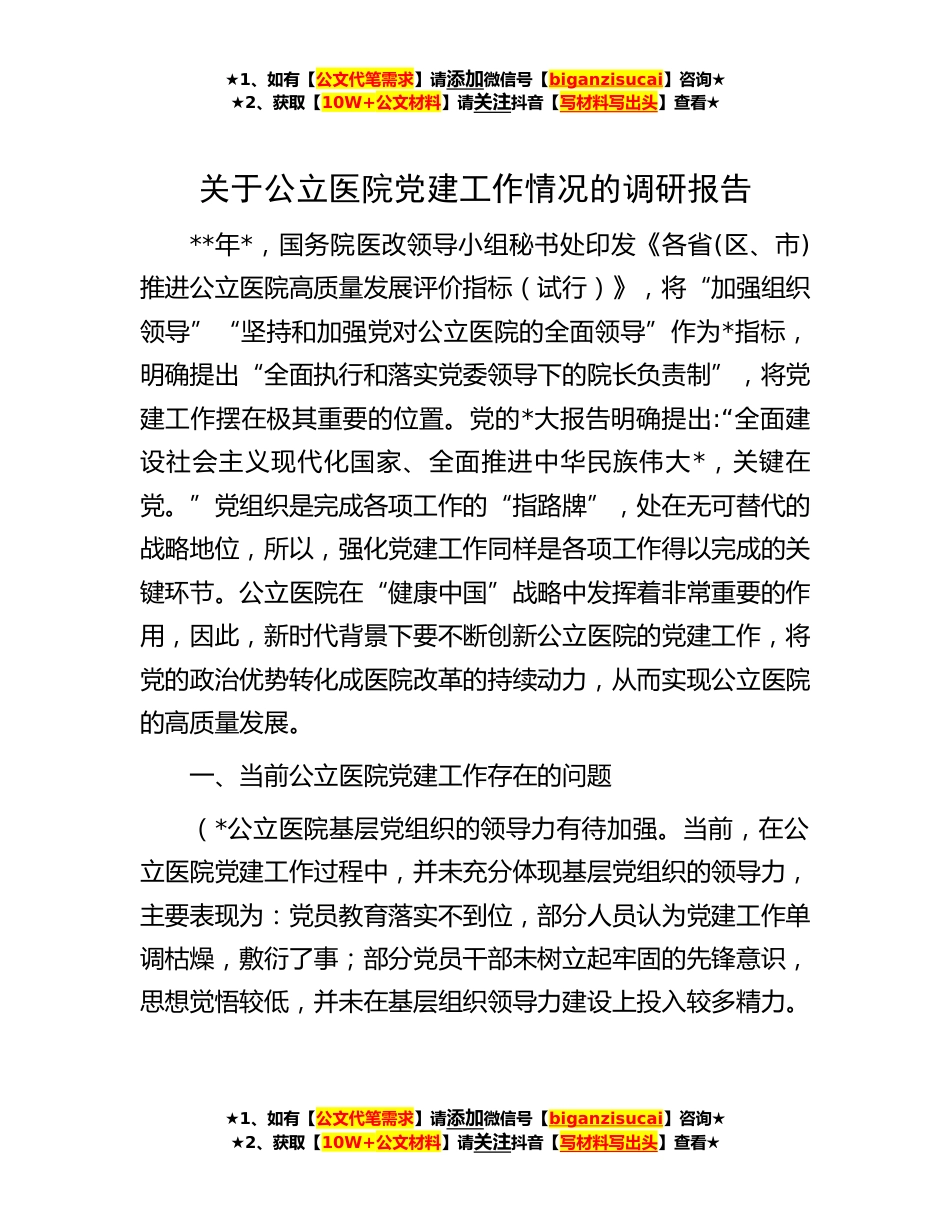 ★1、如有【公文代笔需求】请添加微信号【biganzisucai】咨询★
★2、获取【10W+公文材料】请关注抖音【写材料写出头】查看★

关于公立医院党建工作情况的调研报告

**年*，国务院医改领导小组秘书处印发《各省(区、市)推进公立医院高质量发展评价指标（试行）》，将“加强组织领导”“坚持和加强党对公立医院的全面领导”作为*指标，明确提出“全面执行和落实党委领导下的院长负责制”，将党建工作摆在极其重要的位置。党的*大报告明确提出:“全面建设社会主义现代化国家、全面推进中华民族伟大*，关键在党。”党组织是完成各项工作的“指路牌”，处在无可替代的战略地位，所以，强化党建工作同样是各项工作得以完成的关键环节。公立医院在“健康中国”战略中发挥着非常重要的作用，因此，新时代背景下要不断创新公立医院的党建工作，将党的政治优势转化成医院改革的持续动力，从而实现公立医院的高质量发展。

一、当前公立医院党建工作存在的问题

（*公立医院基层党组织的领导力有待加强。当前，在公立医院党建工作过程中，并未充分体现基层党组织的领导力，主要表现为：党员教育落实不到位，部分人员认为党建工作单调枯燥，敷衍了事；部分党员干部未树立起牢固的先锋意识，思想觉悟较低，并未在基层组织领导力建设上投入较多精力。

★1、如有【公文代笔需求】请添加微信号【biganzisucai】咨询★
★2、获取【10W+公文材料】请关注抖音【写材料写出头】查看★